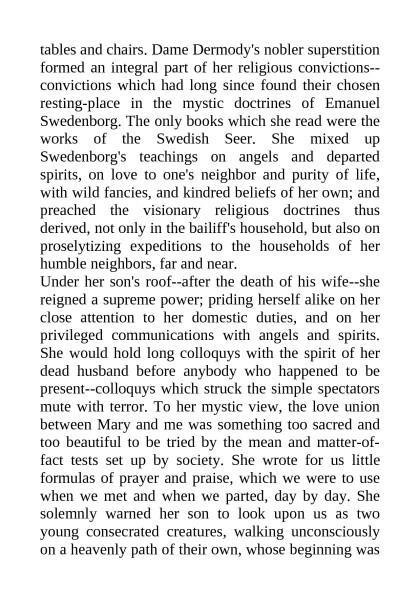 tables and chairs. Dame Dermody's nobler superstition formed an integral part of her religious convictions--convictions which had long since found their chosen resting-place in the mystic doctrines of Emanuel Swedenborg. The only books which she read were the works of the Swedish Seer. She mixed up Swedenborg's teachings on angels and departed spirits, on love to one's neighbor and purity of life, with wild fancies, and kindred beliefs of her own; and preached the visionary religious doctrines thus derived, not only in the bailiff's household, but also on proselytizing expeditions to the households of her humble neighbors, far and near.

Under her son's roof--after the death of his wife--she reigned a supreme power; priding herself alike on her close attention to her domestic duties, and on her privileged communications with angels and spirits. She would hold long colloquys with the spirit of her dead husband before anybody who happened to be present--colloquys which struck the simple spectators mute with terror. To her mystic view, the love union between Mary and me was something too sacred and too beautiful to be tried by the mean and matter-of-fact tests set up by society. She wrote for us little formulas of prayer and praise, which we were to use when we met and when we parted, day by day. She solemnly warned her son to look upon us as two young consecrated creatures, walking unconsciously on a heavenly path of their own, whose beginning was